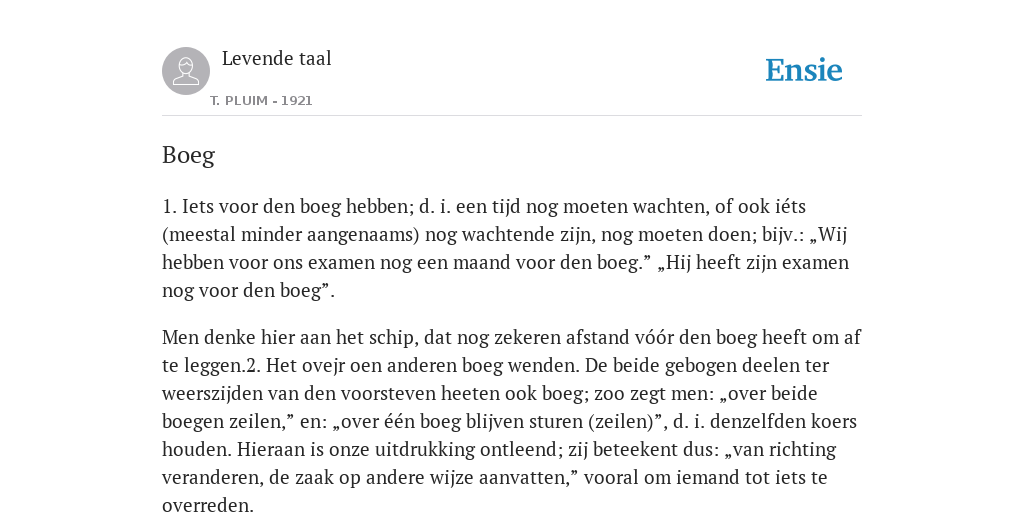 Levende taal

T. PLUIM - 1921

Ensie

Boeg

1. Iets voor den boeg hebben; d. i. een tijd nog moeten wachten, of ook iéts (meestal minder aangenaams) nog wachtende zijn, nog moeten doen; bijv.: „Wij hebben voor ons examen nog een maand voor den boeg.” „Hij heeft zijn examen nog voor den boeg”.

Men denke hier aan het schip, dat nog zekeren afstand vóór den boeg heeft om af te leggen.2. Het ovejr oen anderen boeg wenden. De beide gebogen deelen ter weerszijden van den voorsteven heeten ook boeg; zoo zegt men: „over beide boegen zeilen,” en: „over één boeg blijven sturen (zeilen)”, d. i. denzelfden koers houden. Hieraan is onze uitdrukking ontleend; zij beteekent dus: „van richting veranderen, de zaak op andere wijze aanvatten,” vooral om iemand tot iets te overreden.